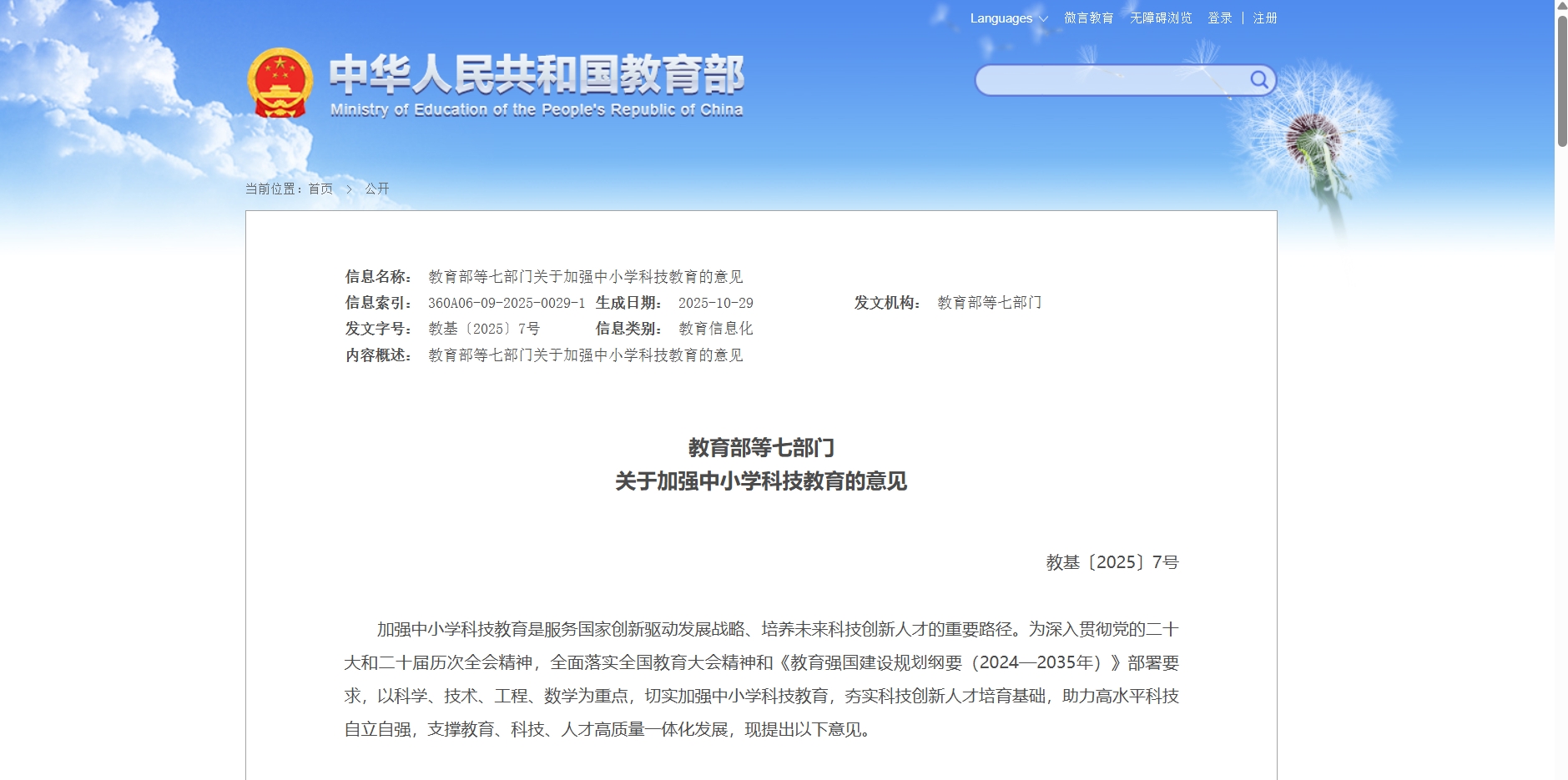 Languages 微言教育 无障碍浏览 登录 | 注册

中华人民共和国教育部
Ministry of Education of the People's Republic of China

当前位置：首页 > 公开

信息名称： 教育部等七部门关于加强中小学科技教育的意见
信息索引： 360A06-09-2025-0029-1 生成日期： 2025-10-29 发文机构： 教育部等七部门
发文字号： 教基〔2025〕7号 信息类别： 教育信息化
内容概述： 教育部等七部门关于加强中小学科技教育的意见

教育部等七部门
关于加强中小学科技教育的意见

教基〔2025〕7号

加强中小学科技教育是服务国家创新驱动发展战略、培养未来科技创新人才的重要路径。为深入贯彻党的二十大和二十届历次全会精神，全面落实全国教育大会精神和《教育强国建设规划纲要（2024—2035年）》部署要求，以科学、技术、工程、数学为重点，切实加强中小学科技教育，夯实科技创新人才培育基础，助力高水平科技自立自强，支撑教育、科技、人才高质量一体化发展，现提出以下意见。